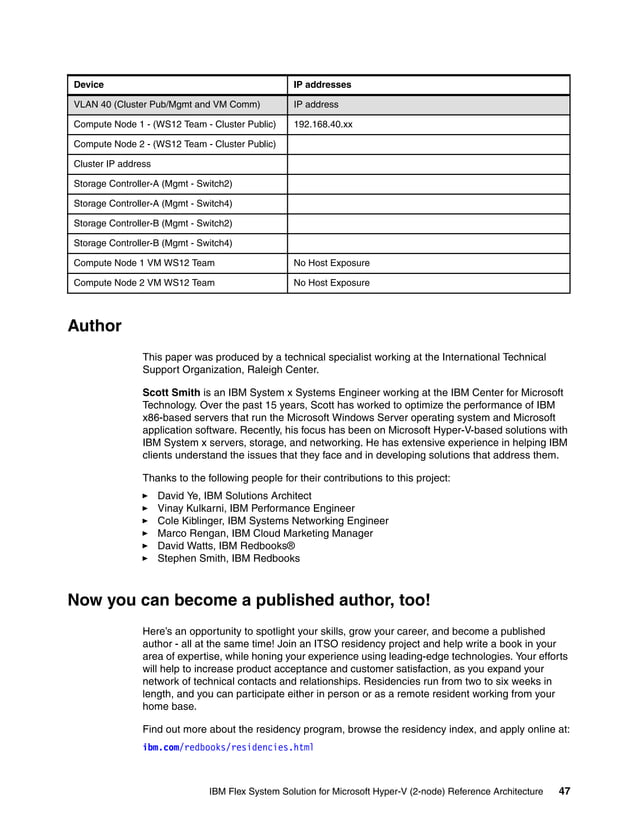 | Device | IP addresses |
|---|---|
| VLAN 40 (Cluster Pub/Mgmt and VM Comm) | IP address |
| Compute Node 1 - (WS12 Team - Cluster Public) | 192.168.40.xx |
| Compute Node 2 - (WS12 Team - Cluster Public) | |
| Cluster IP address | |
| Storage Controller-A (Mgmt - Switch2) | |
| Storage Controller-A (Mgmt - Switch4) | |
| Storage Controller-B (Mgmt - Switch2) | |
| Storage Controller-B (Mgmt - Switch4) | |
| Compute Node 1 VM WS12 Team | No Host Exposure |
| Compute Node 2 VM WS12 Team | No Host Exposure |

Author

This paper was produced by a technical specialist working at the International Technical Support Organization, Raleigh Center.

Scott Smith is an IBM System x Systems Engineer working at the IBM Center for Microsoft Technology. Over the past 15 years, Scott has worked to optimize the performance of IBM x86-based servers that run the Microsoft Windows Server operating system and Microsoft application software. Recently, his focus has been on Microsoft Hyper-V-based solutions with IBM System x servers, storage, and networking. He has extensive experience in helping IBM clients understand the issues that they face and in developing solutions that address them.

Thanks to the following people for their contributions to this project:

► David Ye, IBM Solutions Architect
► Vinay Kulkarni, IBM Performance Engineer
► Cole Kiblinger, IBM Systems Networking Engineer
► Marco Rengan, IBM Cloud Marketing Manager
► David Watts, IBM Redbooks®
► Stephen Smith, IBM Redbooks

Now you can become a published author, too!

Here's an opportunity to spotlight your skills, grow your career, and become a published author - all at the same time! Join an ITSO residency project and help write a book in your area of expertise, while honing your experience using leading-edge technologies. Your efforts will help to increase product acceptance and customer satisfaction, as you expand your network of technical contacts and relationships. Residencies run from two to six weeks in length, and you can participate either in person or as a remote resident working from your home base.

Find out more about the residency program, browse the residency index, and apply online at:

ibm.com/redbooks/residencies.html

IBM Flex System Solution for Microsoft Hyper-V (2-node) Reference Architecture 47